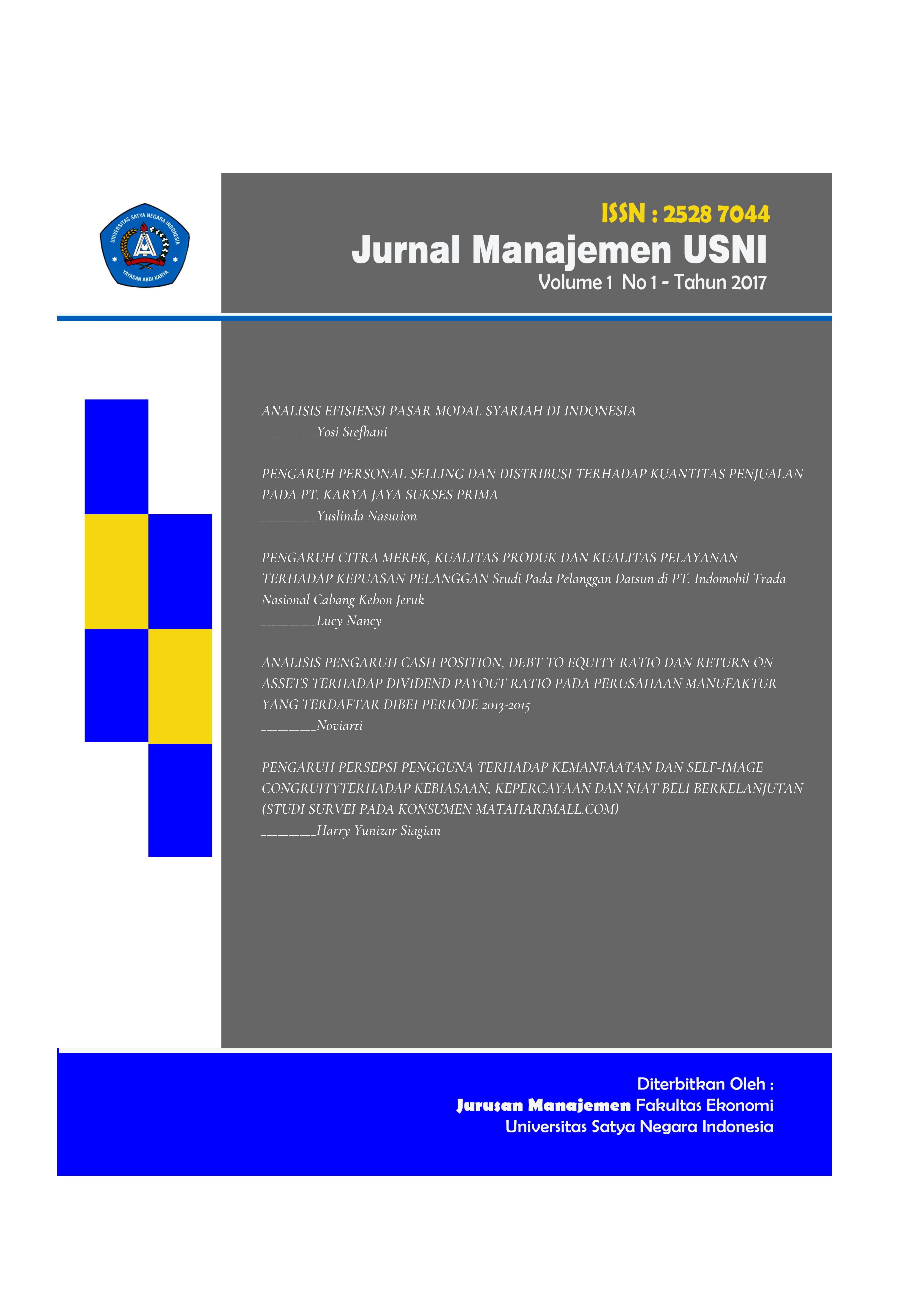 UNIVERSITAS SATYA NEGARA INDONESIA
YAYASAN ABDI KARYA

ISSN : 2528 7044
Jurnal Manajemen USNI
Volume 1 No 1 - Tahun 2017

ANALISIS EFISIENSI PASAR MODAL SYARIAH DI INDONESIA
_________Yosi Stefhani

PENGARUH PERSONAL SELLING DAN DISTRIBUSI TERHADAP KUANTITAS PENJUALAN PADA PT. KARYA JAYA SUKSES PRIMA
_________Yuslinda Nasution

PENGARUH CITRA MEREK, KUALITAS PRODUK DAN KUALITAS PELAYANAN TERHADAP KEPUASAN PELANGGAN Studi Pada Pelanggan Datsun di PT. Indomobil Trada Nasional Cabang Kebon Jeruk
_________Lucy Nancy

ANALISIS PENGARUH CASH POSITION, DEBT TO EQUITY RATIO DAN RETURN ON ASSETS TERHADAP DIVIDEND PAYOUT RATIO PADA PERUSAHAAN MANUFAKTUR YANG TERDAFTAR DIBEI PERIODE 2013-2015
_________Noviarti

PENGARUH PERSEPSI PENGGUNA TERHADAP KEMANFAATAN DAN SELF-IMAGE CONGRUITYTERHADAP KEBIASAAN, KEPERCAYAAN DAN NIAT BELI BERKELANJUTAN (STUDI SURVEI PADA KONSUMEN MATAHARIMALL.COM)
_________Harry Yunizar Siagian

Diterbitkan Oleh :
Jurusan Manajemen Fakultas Ekonomi
Universitas Satya Negara Indonesia